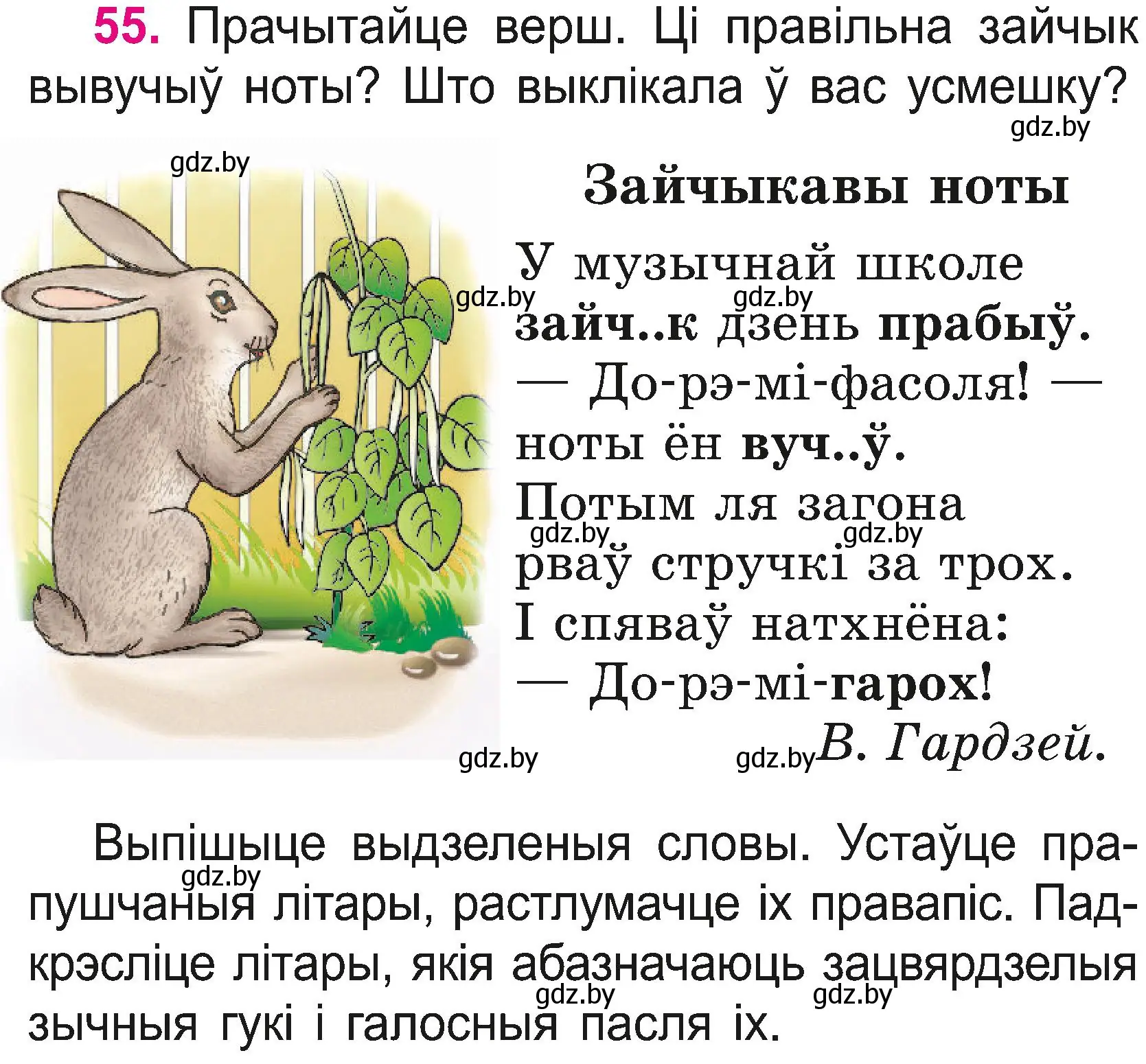 55. Прачытайце верш. Ці правільна зайчык вывучыў ноты? Што выклікала ў вас усмешку?

gdz.by

gdz.by

Зайчыкавы ноты

У музычнай школе
gdz.by gdz.by
зайч..к дзень прабыў.
— До-рэ-мі-фасоля! —
ноты ён вуч..ў.
Потым ля загона
gdz.by gdz.by
рваў стручкі за трох.
І спяваў натхнёна:
— До-рэ-мі-гарох!

gdz.by gdz.by В. Гардзей.

Выпішыце выдзеленыя словы. Устаўце прапушчаныя літары, растлумачце іх правапіс. Падкрэсліце літары, якія абазначаюць зацвярдзелыя зычныя гукі і галосныя пасля іх.

gdz.by gdz.by gdz.by